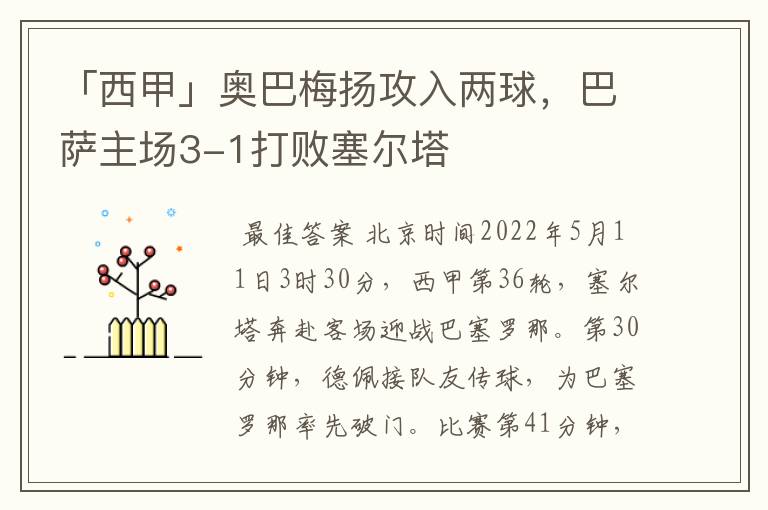 「西甲」奥巴梅扬攻入两球，巴萨主场3-1打败塞尔塔

最佳答案 北京时间2022年5月11日3时30分，西甲第36轮，塞尔塔奔赴客场迎战巴塞罗那。第30分钟，德佩接队友传球，为巴塞罗那率先破门。比赛第41分钟，